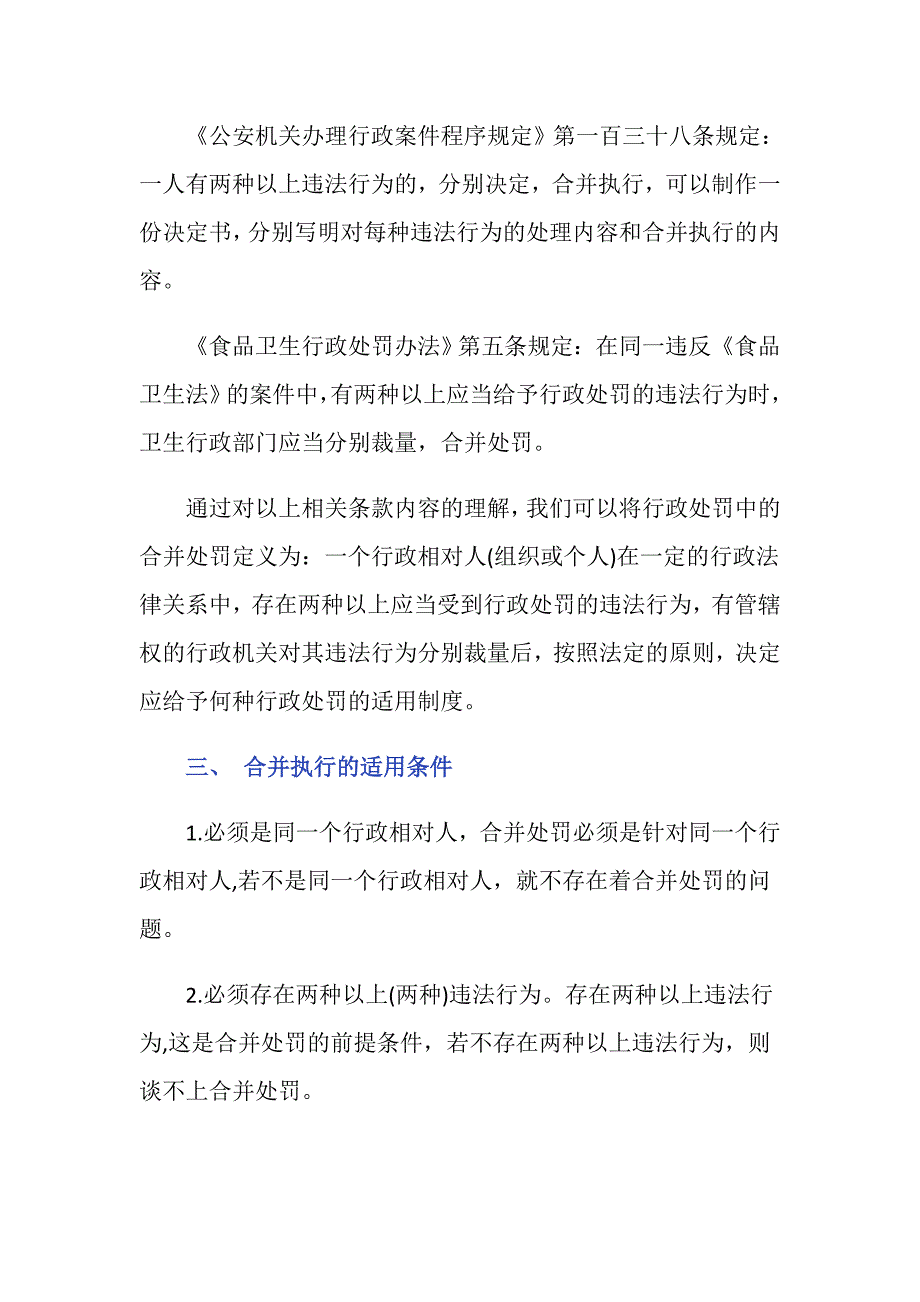 《公安机关办理行政案件程序规定》第一百三十八条规定：一人有两种以上违法行为的，分别决定，合并执行，可以制作一份决定书，分别写明对每种违法行为的处理内容和合并执行的内容。

《食品卫生行政处罚办法》第五条规定：在同一违反《食品卫生法》的案件中，有两种以上应当给予行政处罚的违法行为时，卫生行政部门应当分别裁量，合并处罚。

通过对以上相关条款内容的理解，我们可以将行政处罚中的合并处罚定义为：一个行政相对人(组织或个人)在一定的行政法律关系中，存在两种以上应当受到行政处罚的违法行为，有管辖权的行政机关对其违法行为分别裁量后，按照法定的原则，决定应给予何种行政处罚的适用制度。

三、 合并执行的适用条件

1.必须是同一个行政相对人，合并处罚必须是针对同一个行政相对人,若不是同一个行政相对人，就不存在着合并处罚的问题。

2.必须存在两种以上(两种)违法行为。存在两种以上违法行为,这是合并处罚的前提条件，若不存在两种以上违法行为，则谈不上合并处罚。